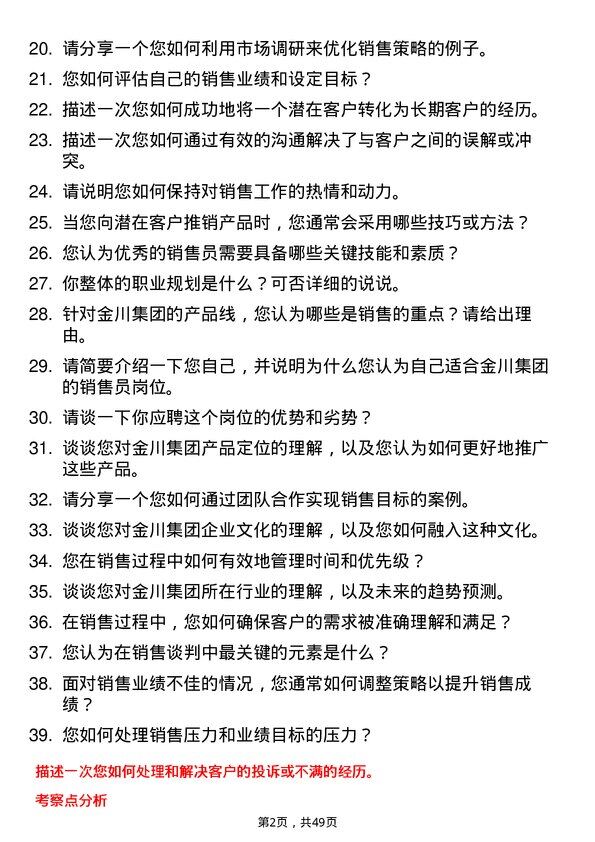 20. 请分享一个您如何利用市场调研来优化销售策略的例子。

21. 您如何评估自己的销售业绩和设定目标？

22. 描述一次您如何成功地将一个潜在客户转化为长期客户的经历。

23. 描述一次您如何通过有效的沟通解决了与客户之间的误解或冲突。

24. 请说明您如何保持对销售工作的热情和动力。

25. 当您向潜在客户推销产品时，您通常会采用哪些技巧或方法？

26. 您认为优秀的销售员需要具备哪些关键技能和素质？

27. 你整体的职业规划是什么？可否详细的说说。

28. 针对金川集团的产品线，您认为哪些是销售的重点？请给出理由。

29. 请简要介绍一下您自己，并说明为什么您认为自己适合金川集团的销售员岗位。

30. 请谈一下你应聘这个岗位的优势和劣势？

31. 谈谈您对金川集团产品定位的理解，以及您认为如何更好地推广这些产品。

32. 请分享一个您如何通过团队合作实现销售目标的案例。

33. 谈谈您对金川集团企业文化的理解，以及您如何融入这种文化。

34. 您在销售过程中如何有效地管理时间和优先级？

35. 谈谈您对金川集团所在行业的理解，以及未来的趋势预测。

36. 在销售过程中，您如何确保客户的需求被准确理解和满足？

37. 您认为在销售谈判中最关键的元素是什么？

38. 面对销售业绩不佳的情况，您通常如何调整策略以提升销售成绩？

39. 您如何处理销售压力和业绩目标的压力？

描述一次您如何处理和解决客户的投诉或不满的经历。

考察点分析

第2页，共49页